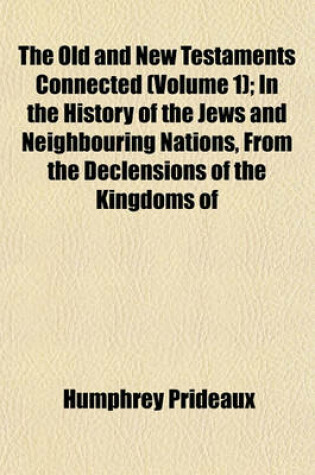 The Old and New Testaments Connected (Volume 1); In the History of the Jews and Neighbouring Nations, From the Declensions of the Kingdoms of

Humphrey Prideaux